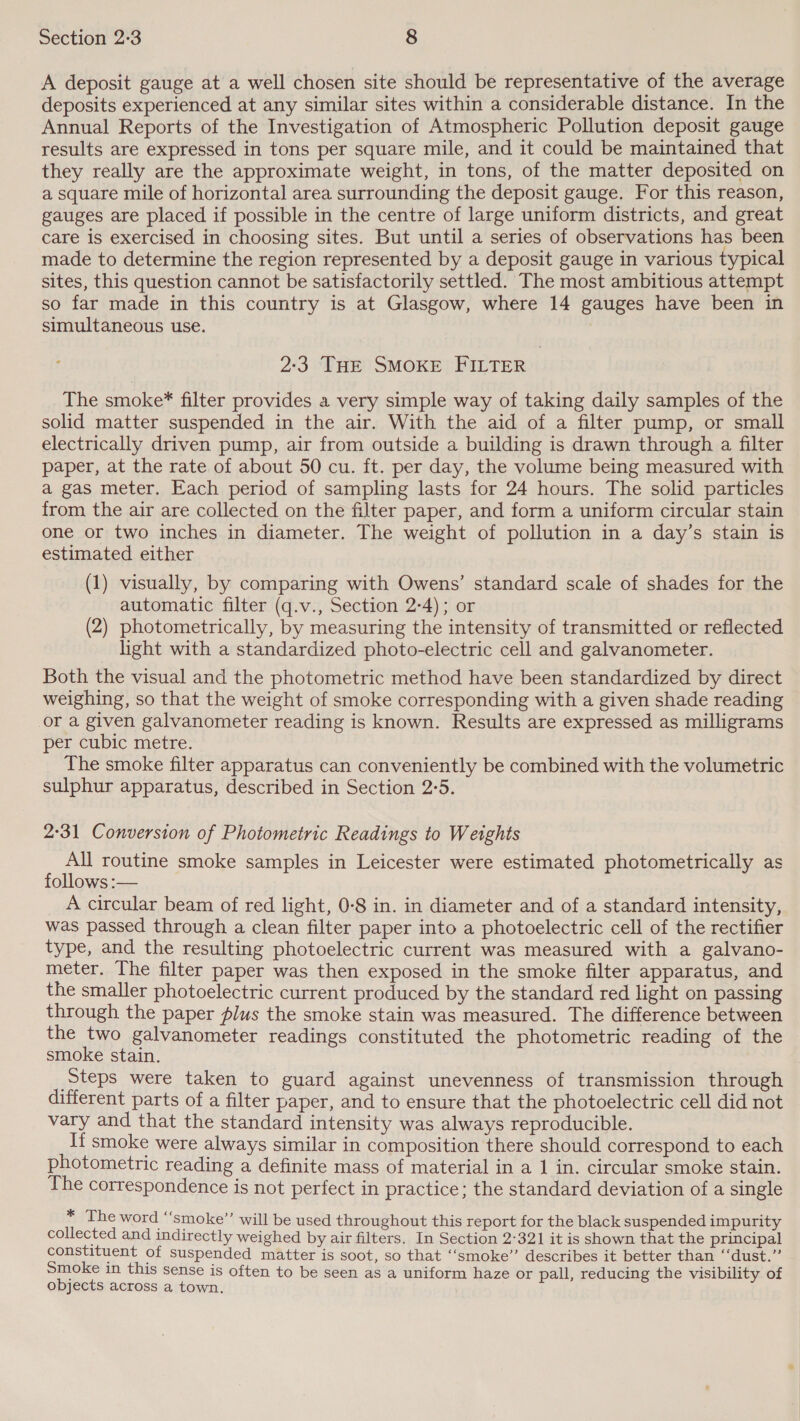 Section 2·3 8

A deposit gauge at a well chosen site should be representative of the average deposits experienced at any similar sites within a considerable distance. In the Annual Reports of the Investigation of Atmospheric Pollution deposit gauge results are expressed in tons per square mile, and it could be maintained that they really are the approximate weight, in tons, of the matter deposited on a square mile of horizontal area surrounding the deposit gauge. For this reason, gauges are placed if possible in the centre of large uniform districts, and great care is exercised in choosing sites. But until a series of observations has been made to determine the region represented by a deposit gauge in various typical sites, this question cannot be satisfactorily settled. The most ambitious attempt so far made in this country is at Glasgow, where 14 gauges have been in simultaneous use.

2·3 THE SMOKE FILTER

The smoke* filter provides a very simple way of taking daily samples of the solid matter suspended in the air. With the aid of a filter pump, or small electrically driven pump, air from outside a building is drawn through a filter paper, at the rate of about 50 cu. ft. per day, the volume being measured with a gas meter. Each period of sampling lasts for 24 hours. The solid particles from the air are collected on the filter paper, and form a uniform circular stain one or two inches in diameter. The weight of pollution in a day's stain is estimated either

(1) visually, by comparing with Owens' standard scale of shades for the automatic filter (q.v., Section 2·4); or

(2) photometrically, by measuring the intensity of transmitted or reflected light with a standardized photo-electric cell and galvanometer.

Both the visual and the photometric method have been standardized by direct weighing, so that the weight of smoke corresponding with a given shade reading or a given galvanometer reading is known. Results are expressed as milligrams per cubic metre.

The smoke filter apparatus can conveniently be combined with the volumetric sulphur apparatus, described in Section 2·5.

2·31 Conversion of Photometric Readings to Weights

All routine smoke samples in Leicester were estimated photometrically as follows:—

A circular beam of red light, 0·8 in. in diameter and of a standard intensity, was passed through a clean filter paper into a photoelectric cell of the rectifier type, and the resulting photoelectric current was measured with a galvanometer. The filter paper was then exposed in the smoke filter apparatus, and the smaller photoelectric current produced by the standard red light on passing through the paper plus the smoke stain was measured. The difference between the two galvanometer readings constituted the photometric reading of the smoke stain.

Steps were taken to guard against unevenness of transmission through different parts of a filter paper, and to ensure that the photoelectric cell did not vary and that the standard intensity was always reproducible.

If smoke were always similar in composition there should correspond to each photometric reading a definite mass of material in a 1 in. circular smoke stain. The correspondence is not perfect in practice; the standard deviation of a single

* The word "smoke" will be used throughout this report for the black suspended impurity collected and indirectly weighed by air filters. In Section 2·321 it is shown that the principal constituent of suspended matter is soot, so that "smoke" describes it better than "dust." Smoke in this sense is often to be seen as a uniform haze or pall, reducing the visibility of objects across a town.